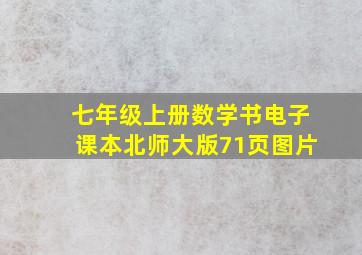 七年级上册数学书电子课本北师大版71页图片